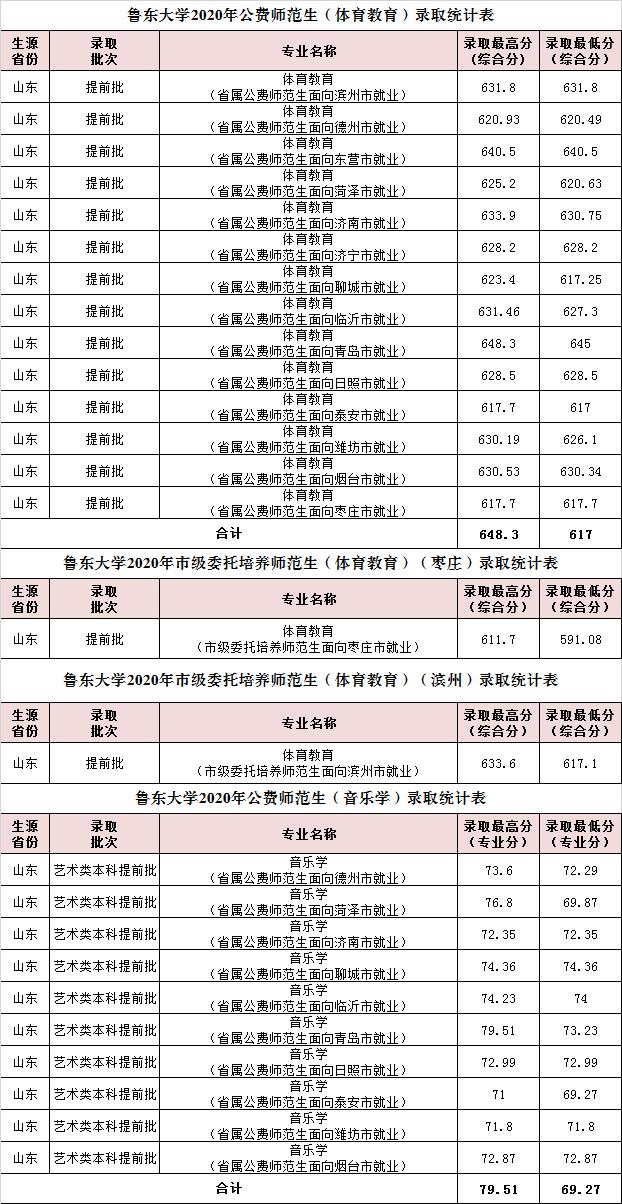 鲁东大学2020年公费师范生（体育教育）录取统计表

| 生源省份 | 录取批次 | 专业名称 | 录取最高分（综合分） | 录取最低分（综合分） |
|---|---|---|---|---|
| 山东 | 提前批 | 体育教育（省属公费师范生面向滨州市就业） | 631.8 | 631.8 |
| 山东 | 提前批 | 体育教育（省属公费师范生面向德州市就业） | 620.93 | 620.49 |
| 山东 | 提前批 | 体育教育（省属公费师范生面向东营市就业） | 640.5 | 640.5 |
| 山东 | 提前批 | 体育教育（省属公费师范生面向菏泽市就业） | 625.2 | 620.63 |
| 山东 | 提前批 | 体育教育（省属公费师范生面向济南市就业） | 633.9 | 630.75 |
| 山东 | 提前批 | 体育教育（省属公费师范生面向济宁市就业） | 628.2 | 628.2 |
| 山东 | 提前批 | 体育教育（省属公费师范生面向聊城市就业） | 623.4 | 617.25 |
| 山东 | 提前批 | 体育教育（省属公费师范生面向临沂市就业） | 631.46 | 627.3 |
| 山东 | 提前批 | 体育教育（省属公费师范生面向青岛市就业） | 648.3 | 645 |
| 山东 | 提前批 | 体育教育（省属公费师范生面向日照市就业） | 628.5 | 628.5 |
| 山东 | 提前批 | 体育教育（省属公费师范生面向泰安市就业） | 617.7 | 617 |
| 山东 | 提前批 | 体育教育（省属公费师范生面向潍坊市就业） | 630.19 | 626.1 |
| 山东 | 提前批 | 体育教育（省属公费师范生面向烟台市就业） | 630.53 | 630.34 |
| 山东 | 提前批 | 体育教育（省属公费师范生面向枣庄市就业） | 617.7 | 617.7 |
| 合计 | | | 648.3 | 617 |

鲁东大学2020年市级委托培养师范生（体育教育）（枣庄）录取统计表

| 生源省份 | 录取批次 | 专业名称 | 录取最高分（综合分） | 录取最低分（综合分） |
|---|---|---|---|---|
| 山东 | 提前批 | 体育教育（市级委托培养师范生面向枣庄市就业） | 611.7 | 591.08 |

鲁东大学2020年市级委托培养师范生（体育教育）（滨州）录取统计表

| 生源省份 | 录取批次 | 专业名称 | 录取最高分（综合分） | 录取最低分（综合分） |
|---|---|---|---|---|
| 山东 | 提前批 | 体育教育（市级委托培养师范生面向滨州市就业） | 633.6 | 617.1 |

鲁东大学2020年公费师范生（音乐学）录取统计表

| 生源省份 | 录取批次 | 专业名称 | 录取最高分（专业分） | 录取最低分（专业分） |
|---|---|---|---|---|
| 山东 | 艺术类本科提前批 | 音乐学（省属公费师范生面向德州市就业） | 73.6 | 72.29 |
| 山东 | 艺术类本科提前批 | 音乐学（省属公费师范生面向菏泽市就业） | 76.8 | 69.87 |
| 山东 | 艺术类本科提前批 | 音乐学（省属公费师范生面向济南市就业） | 72.35 | 72.35 |
| 山东 | 艺术类本科提前批 | 音乐学（省属公费师范生面向聊城市就业） | 74.36 | 74.36 |
| 山东 | 艺术类本科提前批 | 音乐学（省属公费师范生面向临沂市就业） | 74.23 | 74 |
| 山东 | 艺术类本科提前批 | 音乐学（省属公费师范生面向青岛市就业） | 79.51 | 73.23 |
| 山东 | 艺术类本科提前批 | 音乐学（省属公费师范生面向日照市就业） | 72.99 | 72.99 |
| 山东 | 艺术类本科提前批 | 音乐学（省属公费师范生面向泰安市就业） | 71 | 69.27 |
| 山东 | 艺术类本科提前批 | 音乐学（省属公费师范生面向潍坊市就业） | 71.8 | 71.8 |
| 山东 | 艺术类本科提前批 | 音乐学（省属公费师范生面向烟台市就业） | 72.87 | 72.87 |
| 合计 | | | 79.51 | 69.27 |